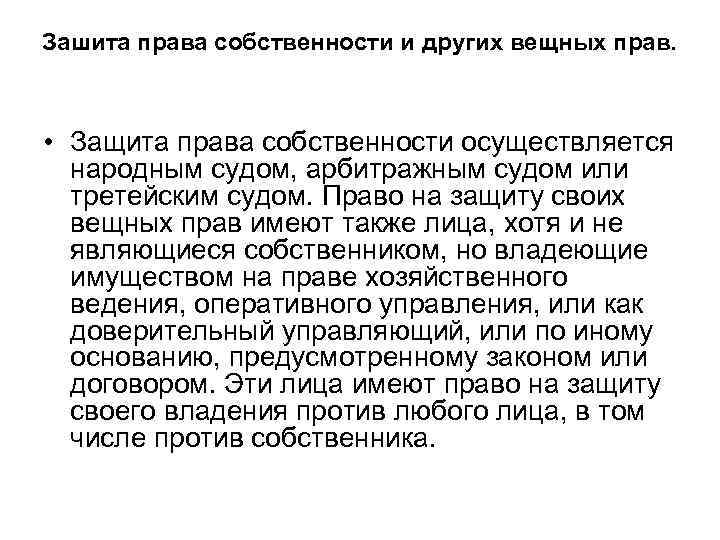 Зашита права собственности и других вещных прав.

• Защита права собственности осуществляется народным судом, арбитражным судом или третейским судом. Право на защиту своих вещных прав имеют также лица, хотя и не являющиеся собственником, но владеющие имуществом на праве хозяйственного ведения, оперативного управления, или как доверительный управляющий, или по иному основанию, предусмотренному законом или договором. Эти лица имеют право на защиту своего владения против любого лица, в том числе против собственника.